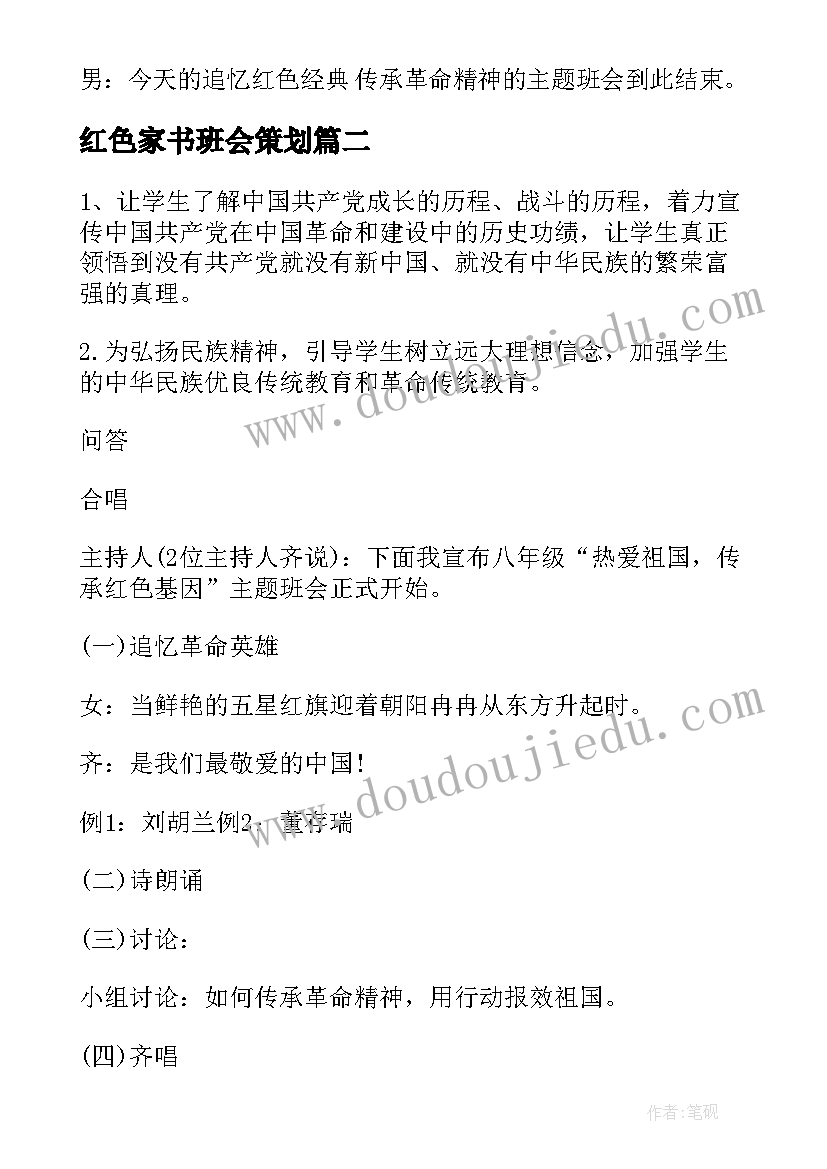 男：今天的追忆红色经典 传承革命精神的主题班会到此结束。

红色家书班会策划篇二

1、让学生了解中国共产党成长的历程、战斗的历程，着力宣传中国共产党在中国革命和建设中的历史功绩，让学生真正领悟到没有共产党就没有新中国、就没有中华民族的繁荣富强的真理。

2.为弘扬民族精神，引导学生树立远大理想信念，加强学生的中华民族优良传统教育和革命传统教育。

问答

合唱

主持人(2位主持人齐说)：下面我宣布八年级“热爱祖国，传承红色基因”主题班会正式开始。

(一)追忆革命英雄

女：当鲜艳的五星红旗迎着朝阳冉冉从东方升起时。

齐：是我们最敬爱的中国!

例1：刘胡兰例2：董存瑞

(二)诗朗诵

(三)讨论：

小组讨论：如何传承革命精神，用行动报效祖国。

(四)齐唱

www.doudoujiedu.com

www.doudoujiedu.com

作者:笔砚